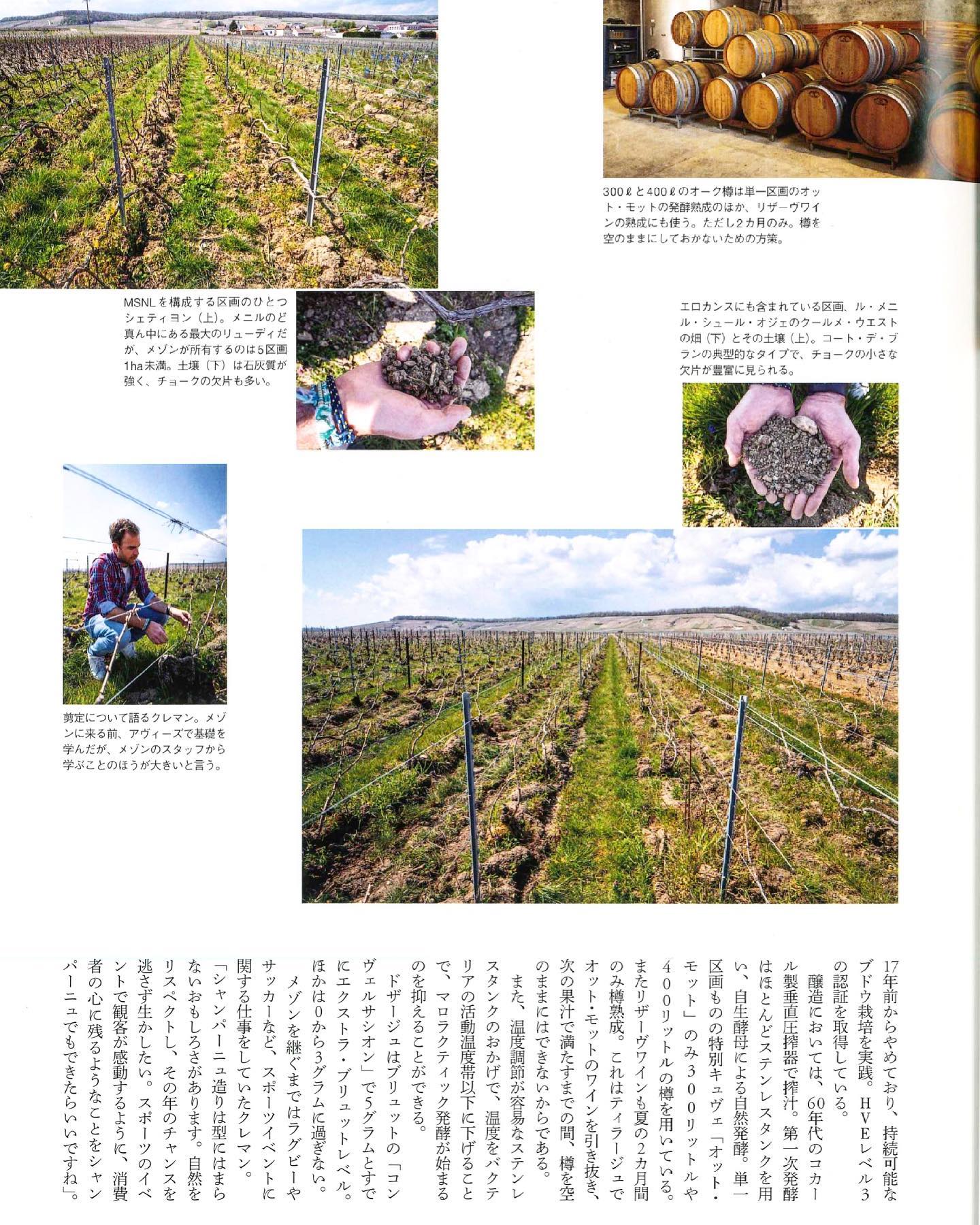 300ℓと400ℓのオーク樽は単一区画のオット・モットの発酵熟成のほか、リザーヴワインの熟成にも使う。ただし2カ月のみ。樽を空のままにしておかないための方策。

MSNLを構成する区画のひとつシェティヨン（上）。メニルのど真ん中にある最大のリューディだが、メゾンが所有するのは5区画1ha未満。土壌（下）は石灰質が強く、チョークの欠片も多い。

エロカンスにも含まれている区画、ル・メニル・シュール・オジェのクールメ・ウエストの畑（下）とその土壌（上）。コート・デ・ブランの典型的なタイプで、チョークの小さな欠片が豊富に見られる。

剪定について語るクレマン。メゾンに来る前、アヴィーズで基礎を学んだが、メゾンのスタッフから学ぶことのほうが大きいと言う。

17年前からやめており、持続可能なブドウ栽培を実践。HVEレベル3の認証を取得している。

醸造においては、60年代のコカール製垂直圧搾器で搾汁。第一次発酵はほとんどステンレスタンクを用い、自生酵母による自然発酵。単一区画ものの特別キュヴェ「オット・モット」のみ300リットルや400リットルの樽を用いている。またリザーヴワインも夏の2カ月間のみ樽熟成。これはティラージュでオット・モットのワインを引き抜き、次の果汁で満たすまでの間、樽を空のままにはできないからである。

また、温度調節が容易なステンレスタンクのおかげで、温度をバクテリアの活動温度帯以下に下げることで、マロラクティック発酵が始まるのを抑えることができる。

ドザージュはブリュットの「コンヴェルサシオン」で5グラムとすでにエクストラ・ブリュットレベル。ほかは0から3グラムに過ぎない。

メゾンを継ぐまではラグビーやサッカーなど、スポーツイベントに関する仕事をしていたクレマン。

「シャンパーニュ造りは型にはまらないおもしろさがあります。自然をリスペクトし、その年のチャンスを逃さず生かしたい。スポーツのイベントで観客が感動するように、消費者の心に残るようなことをシャンパーニュでもできたらいいですね」。